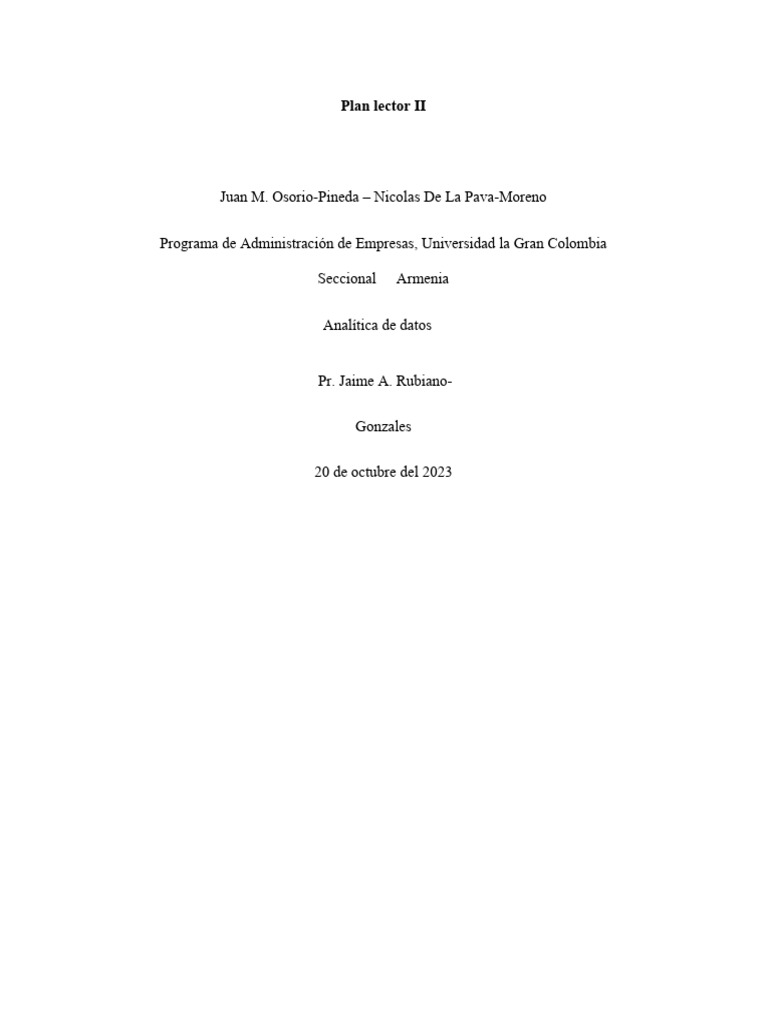 Plan lector II

Juan M. Osorio-Pineda – Nicolas De La Pava-Moreno

Programa de Administración de Empresas, Universidad la Gran Colombia

Seccional Armenia

Analítica de datos

Pr. Jaime A. Rubiano-

Gonzales

20 de octubre del 2023